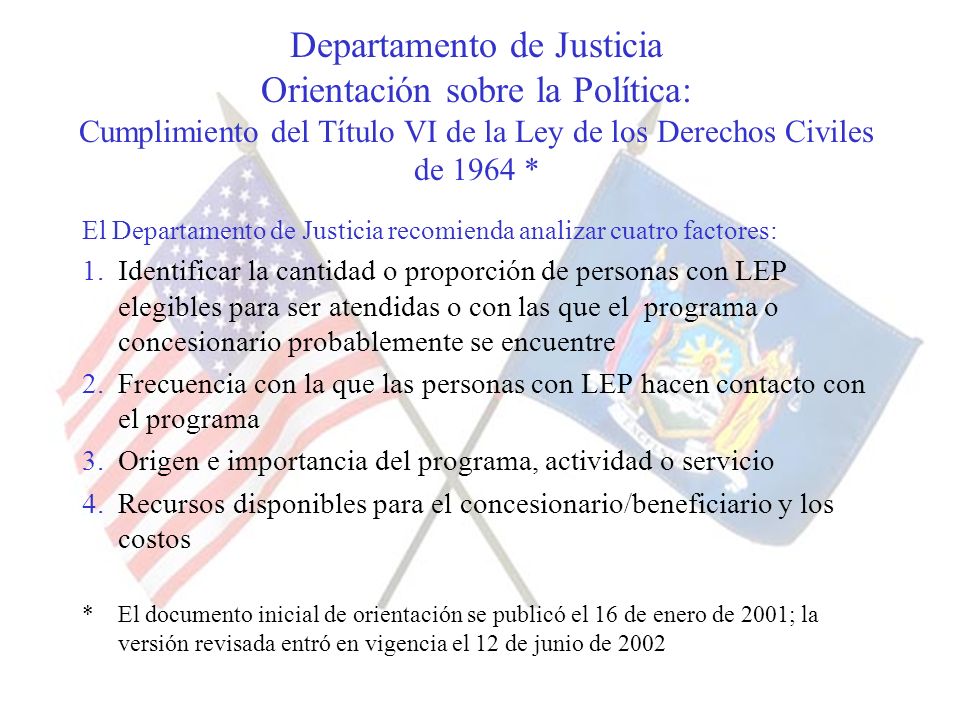 Departamento de Justicia
Orientación sobre la Política:
Cumplimiento del Título VI de la Ley de los Derechos Civiles de 1964 *

El Departamento de Justicia recomienda analizar cuatro factores:

1. Identificar la cantidad o proporción de personas con LEP elegibles para ser atendidas o con las que el programa o concesionario probablemente se encuentre
2. Frecuencia con la que las personas con LEP hacen contacto con el programa
3. Origen e importancia del programa, actividad o servicio
4. Recursos disponibles para el concesionario/beneficiario y los costos

* El documento inicial de orientación se publicó el 16 de enero de 2001; la versión revisada entró en vigencia el 12 de junio de 2002